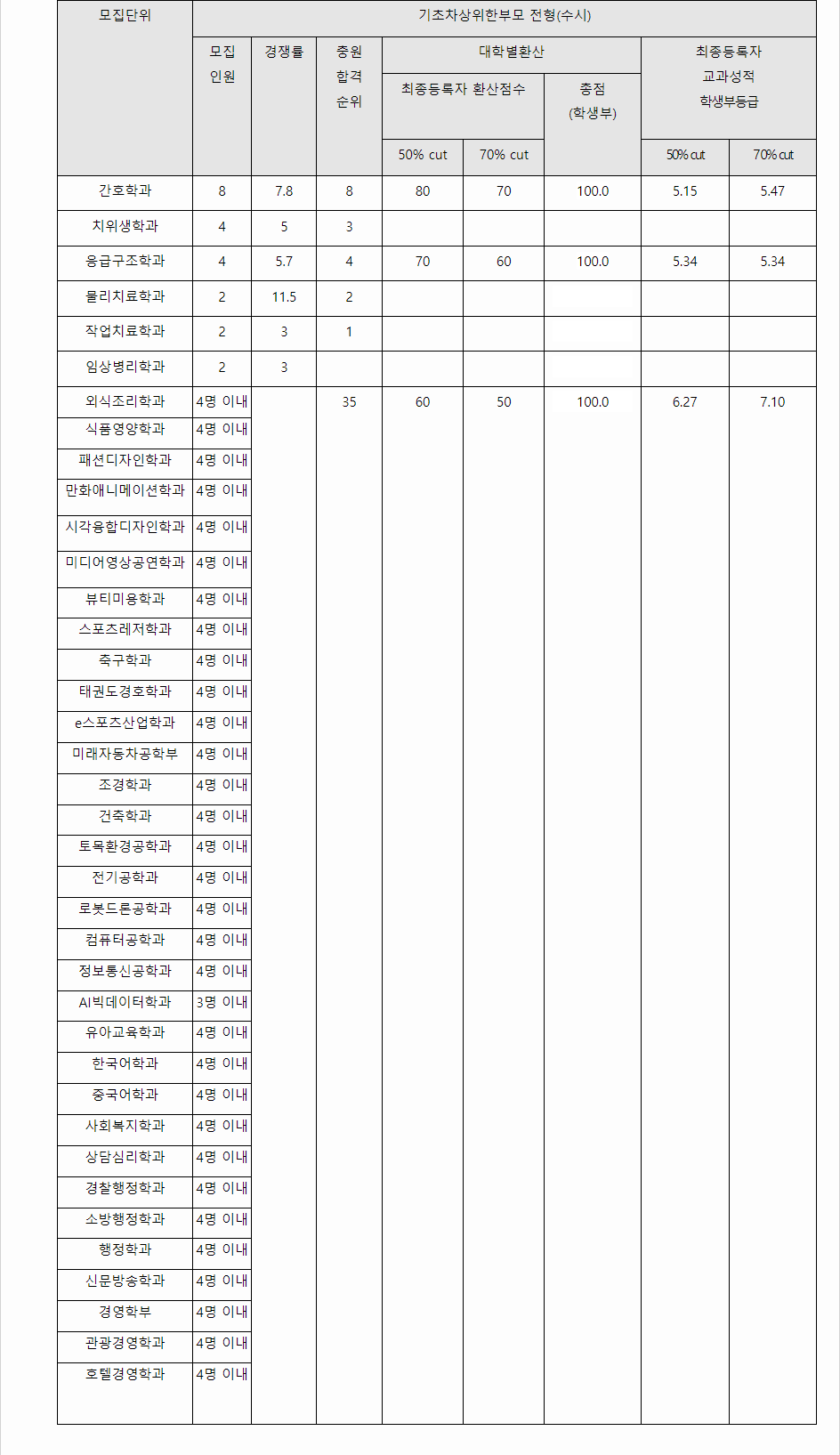 | 모집단위 | 기초차상위한부모 전형(수시) | | | | | | | |
|---|---|---|---|---|---|---|---|---|
| | 모집 인원 | 경쟁률 | 충원 합격 순위 | 대학별환산 | | | 최종등록자 교과성적 학생부등급 | |
| | | | | 최종등록자 환산점수 | | 총점 (학생부) | | |
| | | | | 50% cut | 70% cut | | 50% cut | 70% cut |
| 간호학과 | 8 | 7.8 | 8 | 80 | 70 | 100.0 | 5.15 | 5.47 |
| 치위생학과 | 4 | 5 | 3 | | | | | |
| 응급구조학과 | 4 | 5.7 | 4 | 70 | 60 | 100.0 | 5.34 | 5.34 |
| 물리치료학과 | 2 | 11.5 | 2 | | | | | |
| 작업치료학과 | 2 | 3 | 1 | | | | | |
| 임상병리학과 | 2 | 3 | | | | | | |
| 외식조리학과 | 4명 이내 | | 35 | 60 | 50 | 100.0 | 6.27 | 7.10 |
| 식품영양학과 | 4명 이내 | | | | | | | |
| 패션디자인학과 | 4명 이내 | | | | | | | |
| 만화애니메이션학과 | 4명 이내 | | | | | | | |
| 시각융합디자인학과 | 4명 이내 | | | | | | | |
| 미디어영상공연학과 | 4명 이내 | | | | | | | |
| 뷰티미용학과 | 4명 이내 | | | | | | | |
| 스포츠레저학과 | 4명 이내 | | | | | | | |
| 축구학과 | 4명 이내 | | | | | | | |
| 태권도경호학과 | 4명 이내 | | | | | | | |
| e스포츠산업학과 | 4명 이내 | | | | | | | |
| 미래자동차공학부 | 4명 이내 | | | | | | | |
| 조경학과 | 4명 이내 | | | | | | | |
| 건축학과 | 4명 이내 | | | | | | | |
| 토목환경공학과 | 4명 이내 | | | | | | | |
| 전기공학과 | 4명 이내 | | | | | | | |
| 로봇드론공학과 | 4명 이내 | | | | | | | |
| 컴퓨터공학과 | 4명 이내 | | | | | | | |
| 정보통신공학과 | 4명 이내 | | | | | | | |
| AI빅데이터학과 | 3명 이내 | | | | | | | |
| 유아교육학과 | 4명 이내 | | | | | | | |
| 한국어학과 | 4명 이내 | | | | | | | |
| 중국어학과 | 4명 이내 | | | | | | | |
| 사회복지학과 | 4명 이내 | | | | | | | |
| 상담심리학과 | 4명 이내 | | | | | | | |
| 경찰행정학과 | 4명 이내 | | | | | | | |
| 소방행정학과 | 4명 이내 | | | | | | | |
| 행정학과 | 4명 이내 | | | | | | | |
| 신문방송학과 | 4명 이내 | | | | | | | |
| 경영학부 | 4명 이내 | | | | | | | |
| 관광경영학과 | 4명 이내 | | | | | | | |
| 호텔경영학과 | 4명 이내 | | | | | | | |